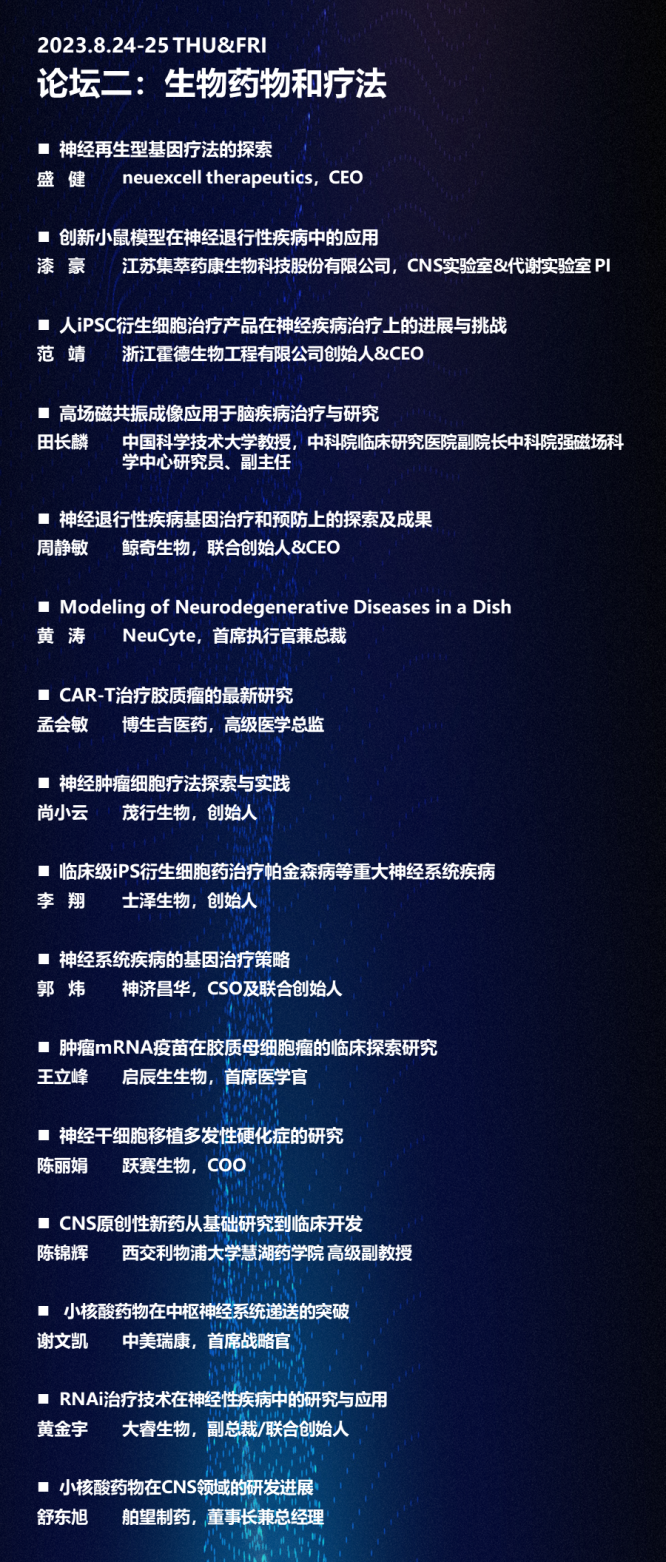 2023.8.24-25 THU&FRI
论坛二：生物药物和疗法

■ 神经再生型基因疗法的探索
盛 健 neuexcell therapeutics，CEO

■ 创新小鼠模型在神经退行性疾病中的应用
漆 豪 江苏集萃药康生物科技股份有限公司，CNS实验室&代谢实验室 PI

■ 人iPSC衍生细胞治疗产品在神经疾病治疗上的进展与挑战
范 靖 浙江霍德生物工程有限公司创始人&CEO

■ 高场磁共振成像应用于脑疾病治疗与研究
田长麟 中国科学技术大学教授，中科院临床研究医院副院长中科院强磁场科学中心研究员、副主任

■ 神经退行性疾病基因治疗和预防上的探索及成果
周静敏 鲸奇生物，联合创始人&CEO

■ Modeling of Neurodegenerative Diseases in a Dish
黄 涛 NeuCyte，首席执行官兼总裁

■ CAR-T治疗胶质瘤的最新研究
孟会敏 博生吉医药，高级医学总监

■ 神经肿瘤细胞疗法探索与实践
尚小云 茂行生物，创始人

■ 临床级iPS衍生细胞药治疗帕金森病等重大神经系统疾病
李 翔 士泽生物，创始人

■ 神经系统疾病的基因治疗策略
郭 炜 神济昌华，CSO及联合创始人

■ 肿瘤mRNA疫苗在胶质母细胞瘤的临床探索研究
王立峰 启辰生生物，首席医学官

■ 神经干细胞移植多发性硬化症的研究
陈丽娟 跃赛生物，COO

■ CNS原创性新药从基础研究到临床开发
陈锦辉 西交利物浦大学慧湖药学院 高级副教授

■ 小核酸药物在中枢神经系统递送的突破
谢文凯 中美瑞康，首席战略官

■ RNAi治疗技术在神经性疾病中的研究与应用
黄金宇 大睿生物，副总裁/联合创始人

■ 小核酸药物在CNS领域的研发进展
舒东旭 舶望制药，董事长兼总经理